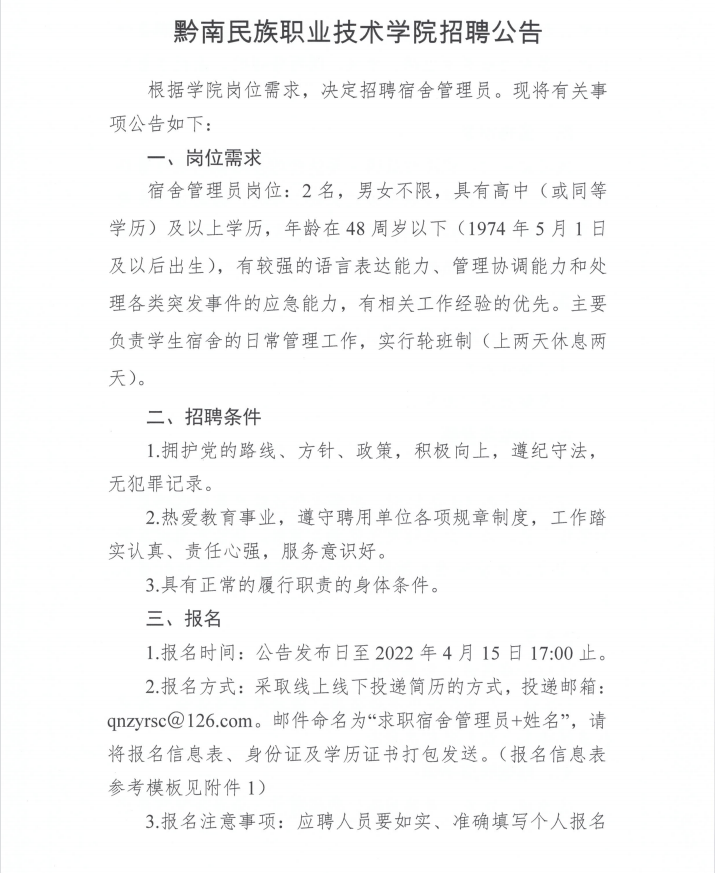 黔南民族职业技术学院招聘公告

根据学院岗位需求，决定招聘宿舍管理员。现将有关事项公告如下：

一、岗位需求

宿舍管理员岗位：2名，男女不限，具有高中（或同等学历）及以上学历，年龄在48周岁以下（1974年5月1日及以后出生），有较强的语言表达能力、管理协调能力和处理各类突发事件的应急能力，有相关工作经验的优先。主要负责学生宿舍的日常管理工作，实行轮班制（上两天休息两天）。

二、招聘条件

1.拥护党的路线、方针、政策，积极向上，遵纪守法，无犯罪记录。

2.热爱教育事业，遵守聘用单位各项规章制度，工作踏实认真、责任心强，服务意识好。

3.具有正常的履行职责的身体条件。

三、报名

1.报名时间：公告发布日至2022年4月15日17:00止。

2.报名方式：采取线上线下投递简历的方式，投递邮箱：qnzyrsc@126.com。邮件命名为“求职宿舍管理员+姓名”，请将报名信息表、身份证及学历证书打包发送。（报名信息表参考模板见附件1）

3.报名注意事项：应聘人员要如实、准确填写个人报名